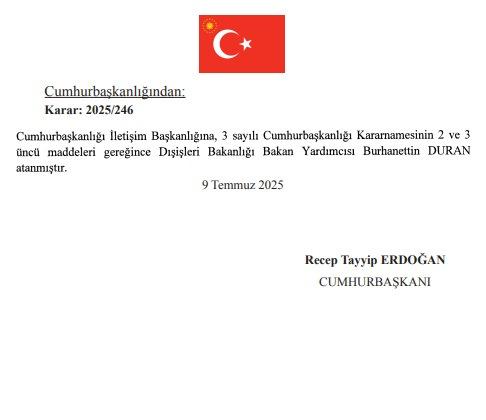 Cumhurbaşkanlığından:

Karar: 2025/246

Cumhurbaşkanlığı İletişim Başkanlığına, 3 sayılı Cumhurbaşkanlığı Kararnamesinin 2 ve 3 üncü maddeleri gereğince Dışişleri Bakanlığı Bakan Yardımcısı Burhanettin DURAN atanmıştır.

9 Temmuz 2025

Recep Tayyip ERDOĞAN

CUMHURBAŞKANI